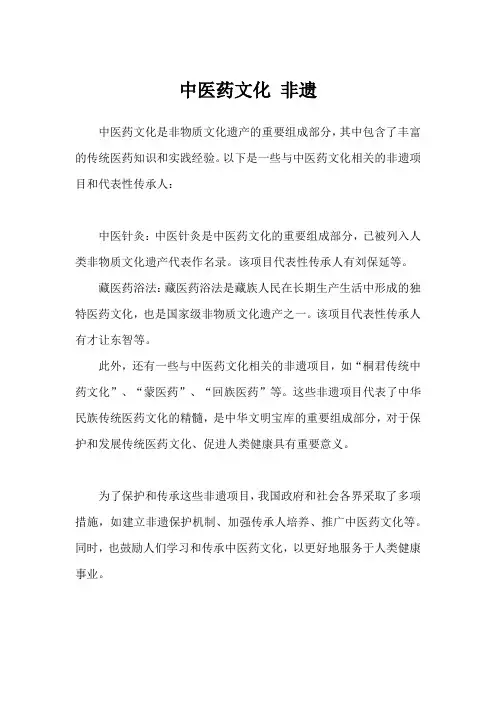 中医药文化 非遗

中医药文化是非物质文化遗产的重要组成部分，其中包含了丰富的传统医药知识和实践经验。以下是一些与中医药文化相关的非遗项目和代表性传承人：

中医针灸：中医针灸是中医药文化的重要组成部分，已被列入人类非物质文化遗产代表作名录。该项目代表性传承人有刘保延等。

藏医药浴法：藏医药浴法是藏族人民在长期生产生活中形成的独特医药文化，也是国家级非物质文化遗产之一。该项目代表性传承人有才让东智等。

此外，还有一些与中医药文化相关的非遗项目，如“桐君传统中药文化”、“蒙医药”、“回族医药”等。这些非遗项目代表了中华民族传统医药文化的精髓，是中华文明宝库的重要组成部分，对于保护和发展传统医药文化、促进人类健康具有重要意义。

为了保护和传承这些非遗项目，我国政府和社会各界采取了多项措施，如建立非遗保护机制、加强传承人培养、推广中医药文化等。同时，也鼓励人们学习和传承中医药文化，以更好地服务于人类健康事业。